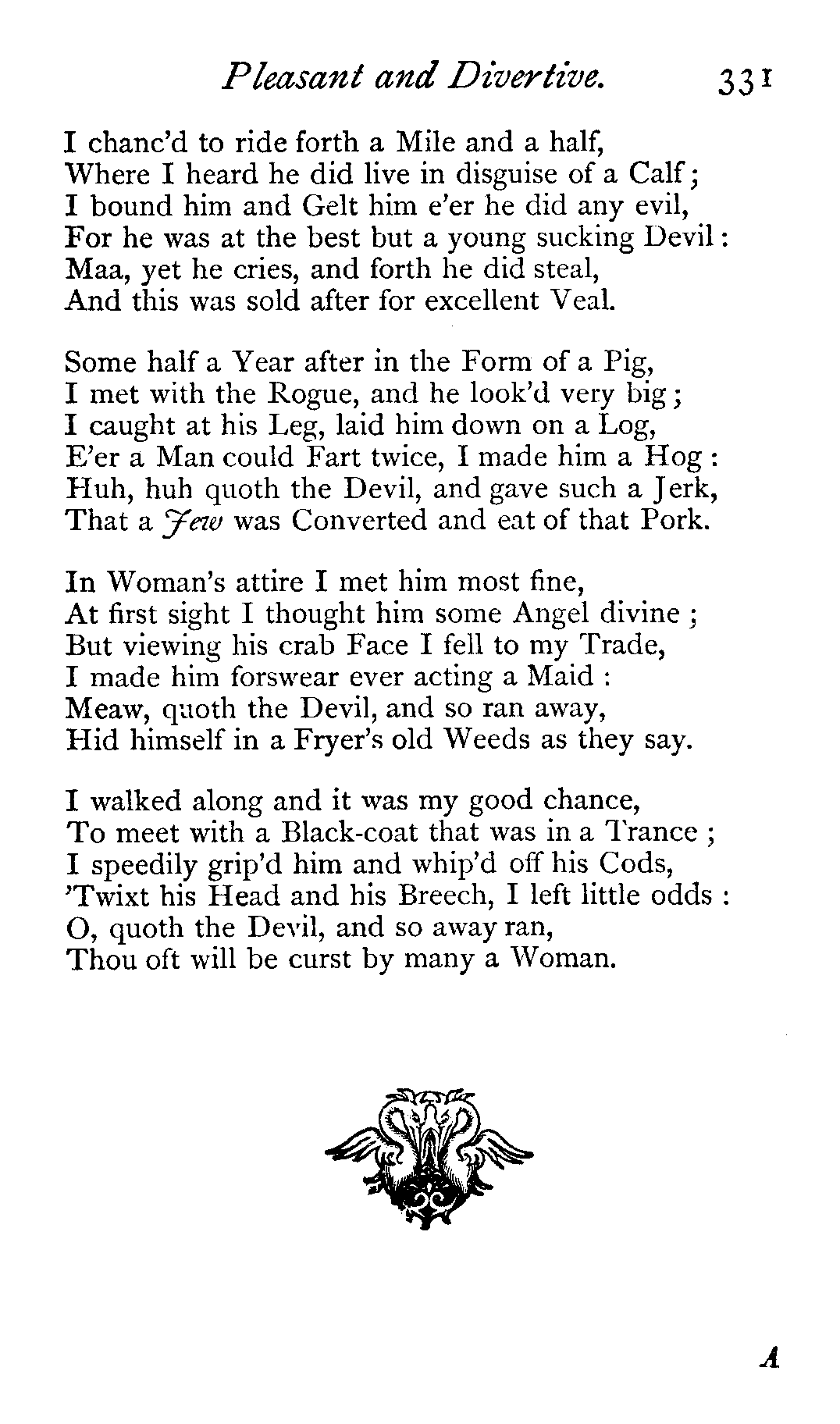 Pleasant and Divertive. 331

I chanc'd to ride forth a Mile and a half,
Where I heard he did live in disguise of a Calf;
I bound him and Gelt him e'er he did any evil,
For he was at the best but a young sucking Devil:
Maa, yet he cries, and forth he did steal,
And this was sold after for excellent Veal.

Some half a Year after in the Form of a Pig,
I met with the Rogue, and he look'd very big;
I caught at his Leg, laid him down on a Log,
E'er a Man could Fart twice, I made him a Hog:
Huh, huh quoth the Devil, and gave such a Jerk,
That a Jew was Converted and eat of that Pork.

In Woman's attire I met him most fine,
At first sight I thought him some Angel divine;
But viewing his crab Face I fell to my Trade,
I made him forswear ever acting a Maid:
Meaw, quoth the Devil, and so ran away,
Hid himself in a Fryer's old Weeds as they say.

I walked along and it was my good chance,
To meet with a Black-coat that was in a Trance;
I speedily grip'd him and whip'd off his Cods,
'Twixt his Head and his Breech, I left little odds:
O, quoth the Devil, and so away ran,
Thou oft will be curst by many a Woman.

A